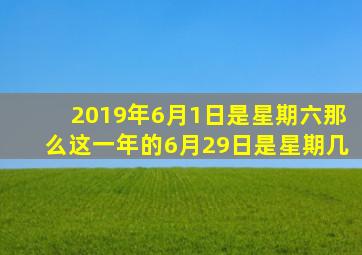 2019年6月1日是星期六那么这一年的6月29日是星期几